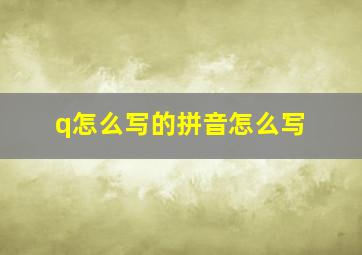 q怎么写的拼音怎么写